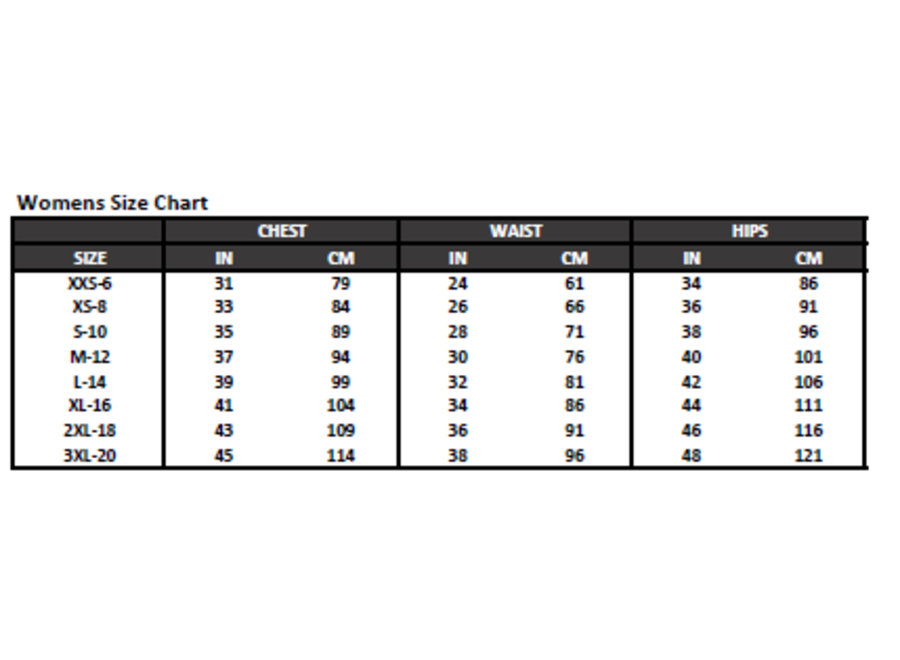 Womens Size Chart

|  | CHEST |  | WAIST |  | HIPS |  |
|---|---|---|---|---|---|---|
| SIZE | IN | CM | IN | CM | IN | CM |
| XXS-6 | 31 | 79 | 24 | 61 | 34 | 86 |
| XS-8 | 33 | 84 | 26 | 66 | 36 | 91 |
| S-10 | 35 | 89 | 28 | 71 | 38 | 96 |
| M-12 | 37 | 94 | 30 | 76 | 40 | 101 |
| L-14 | 39 | 99 | 32 | 81 | 42 | 106 |
| XL-16 | 41 | 104 | 34 | 86 | 44 | 111 |
| 2XL-18 | 43 | 109 | 36 | 91 | 46 | 116 |
| 3XL-20 | 45 | 114 | 38 | 96 | 48 | 121 |